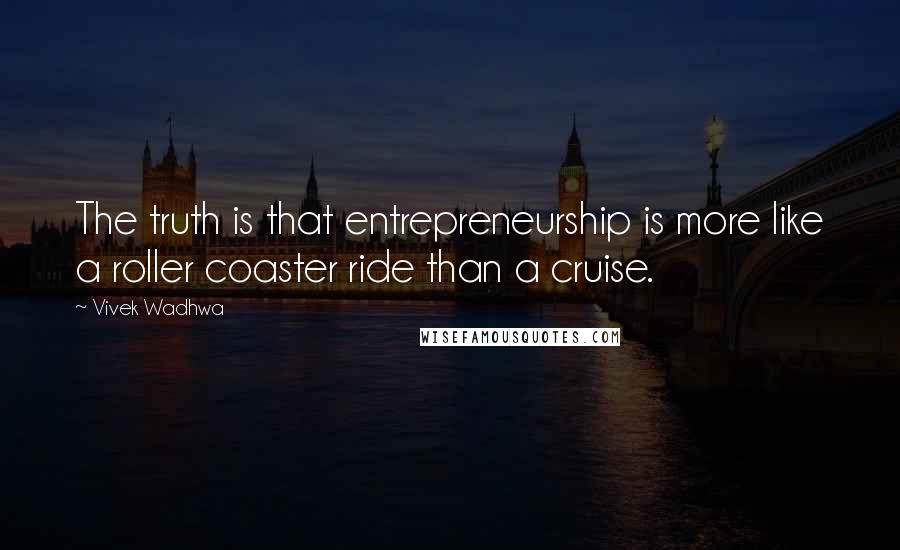 The truth is that entrepreneurship is more like a roller coaster ride than a cruise.

~ Vivek Wadhwa

WISEFAMOUSQUOTES.COM